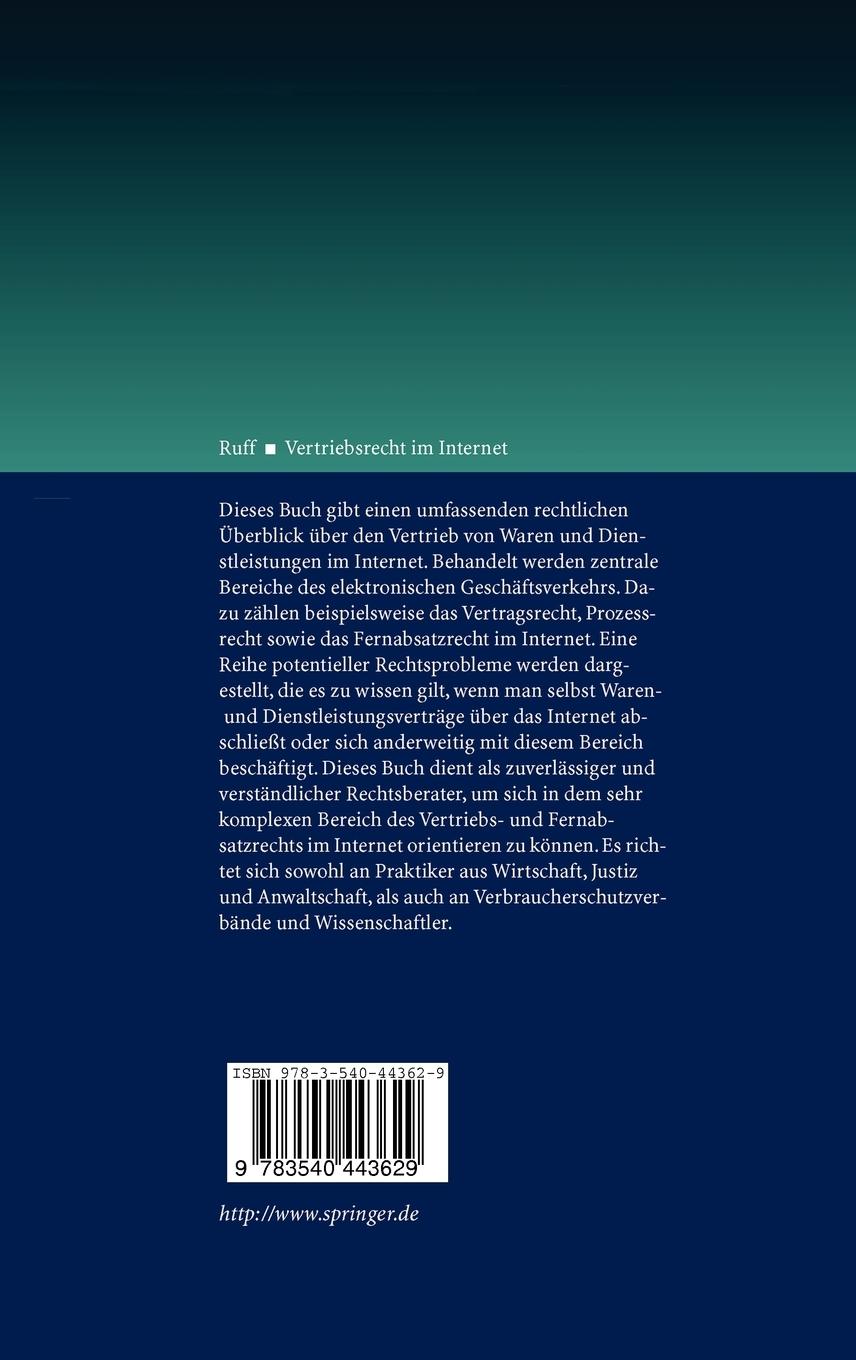 Ruff ■ Vertriebsrecht im Internet

Dieses Buch gibt einen umfassenden rechtlichen Überblick über den Vertrieb von Waren und Dienstleistungen im Internet. Behandelt werden zentrale Bereiche des elektronischen Geschäftsverkehrs. Dazu zählen beispielsweise das Vertragsrecht, Prozessrecht sowie das Fernabsatzrecht im Internet. Eine Reihe potentieller Rechtsprobleme werden dargestellt, die es zu wissen gilt, wenn man selbst Waren- und Dienstleistungsverträge über das Internet abschließt oder sich anderweitig mit diesem Bereich beschäftigt. Dieses Buch dient als zuverlässiger und verständlicher Rechtsberater, um sich in dem sehr komplexen Bereich des Vertriebs- und Fernabsatzrechts im Internet orientieren zu können. Es richtet sich sowohl an Praktiker aus Wirtschaft, Justiz und Anwaltschaft, als auch an Verbraucherschutzverbände und Wissenschaftler.

ISBN 978-3-540-44362-9

9 783540 443629

http://www.springer.de